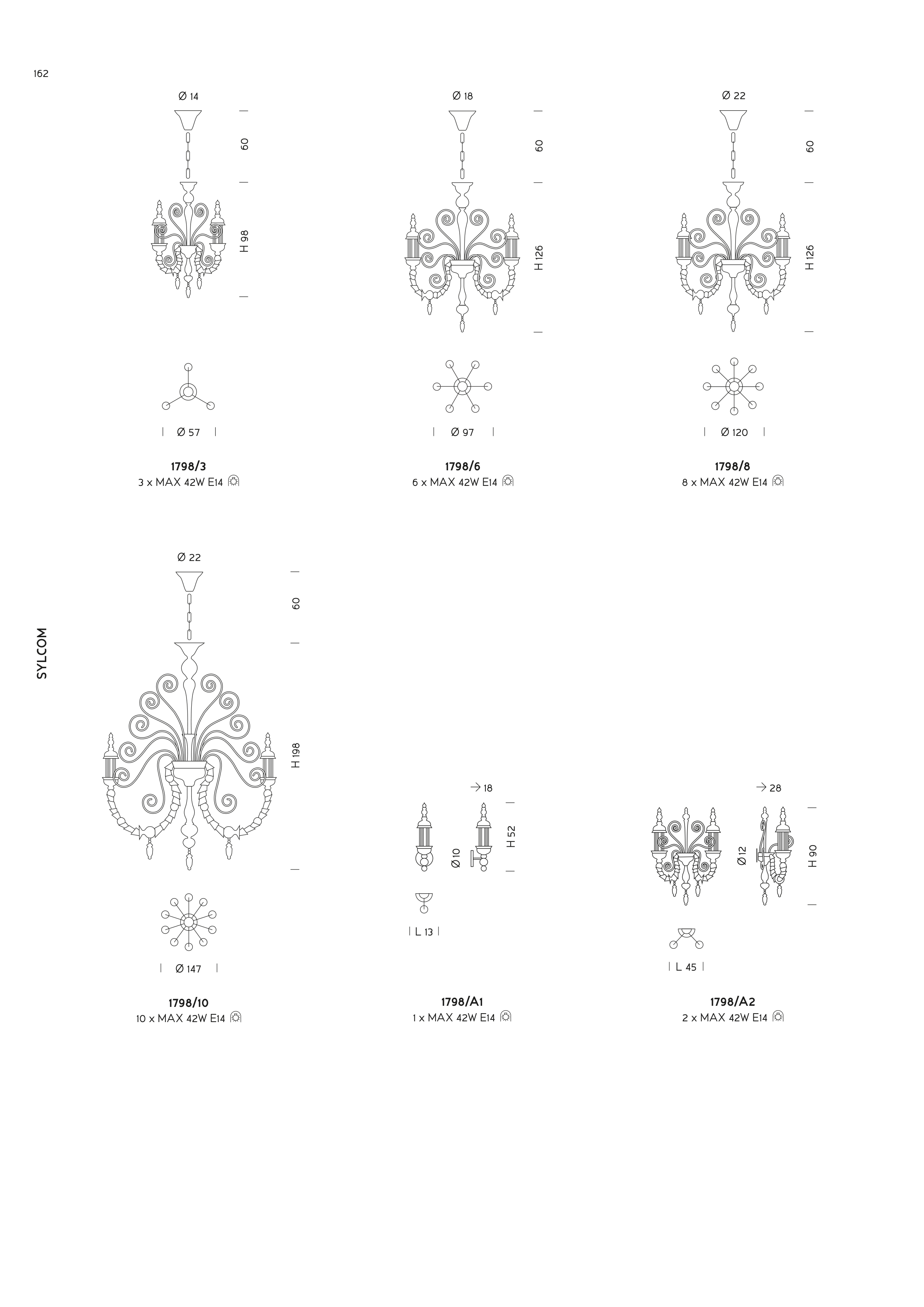 162

SYLCOM

Ø 14
60
H 98
Ø 57
1798/3
3 x MAX 42W E14

Ø 18
60
H 126
Ø 97
1798/6
6 x MAX 42W E14

Ø 22
60
H 126
Ø 120
1798/8
8 x MAX 42W E14

Ø 22
60
H 198
Ø 147
1798/10
10 x MAX 42W E14

→ 18
Ø 10
H 52
L 13
1798/A1
1 x MAX 42W E14

→ 28
Ø 12
H 90
L 45
1798/A2
2 x MAX 42W E14